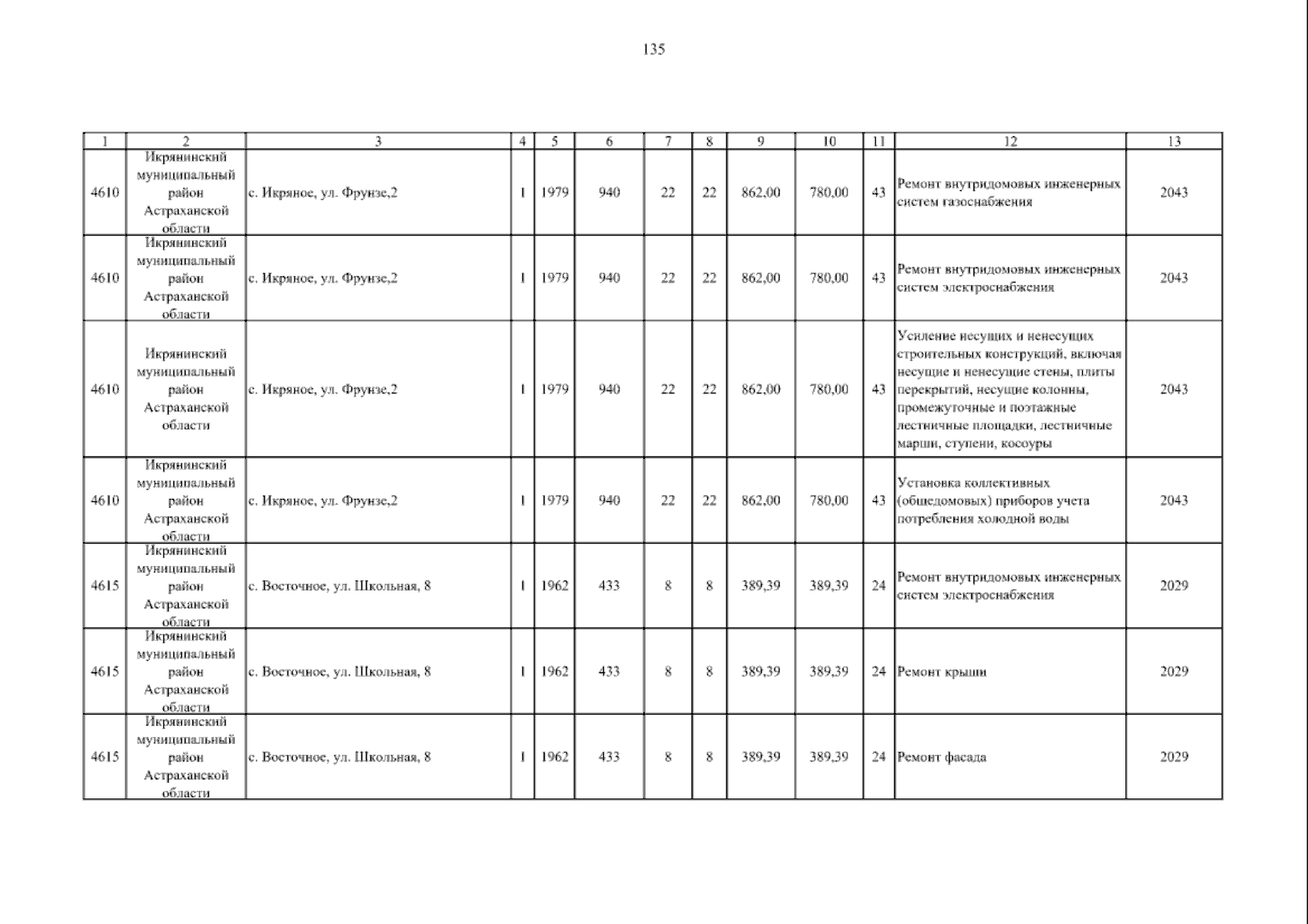 135

| 1 | 2 | 3 | 4 | 5 | 6 | 7 | 8 | 9 | 10 | 11 | 12 | 13 |
|---|---|---|---|---|---|---|---|---|---|---|---|---|
| 4610 | Икрянинский муниципальный район Астраханской области | с. Икряное, ул. Фрунзе,2 | 1 | 1979 | 940 | 22 | 22 | 862,00 | 780,00 | 43 | Ремонт внутридомовых инженерных систем газоснабжения | 2043 |
| 4610 | Икрянинский муниципальный район Астраханской области | с. Икряное, ул. Фрунзе,2 | 1 | 1979 | 940 | 22 | 22 | 862,00 | 780,00 | 43 | Ремонт внутридомовых инженерных систем электроснабжения | 2043 |
| 4610 | Икрянинский муниципальный район Астраханской области | с. Икряное, ул. Фрунзе,2 | 1 | 1979 | 940 | 22 | 22 | 862,00 | 780,00 | 43 | Усиление несущих и ненесущих строительных конструкций, включая несущие и ненесущие стены, плиты перекрытий, несущие колонны, промежуточные и поэтажные лестничные площадки, лестничные марши, ступени, косоуры | 2043 |
| 4610 | Икрянинский муниципальный район Астраханской области | с. Икряное, ул. Фрунзе,2 | 1 | 1979 | 940 | 22 | 22 | 862,00 | 780,00 | 43 | Установка коллективных (общедомовых) приборов учета потребления холодной воды | 2043 |
| 4615 | Икрянинский муниципальный район Астраханской области | с. Восточное, ул. Школьная, 8 | 1 | 1962 | 433 | 8 | 8 | 389,39 | 389,39 | 24 | Ремонт внутридомовых инженерных систем электроснабжения | 2029 |
| 4615 | Икрянинский муниципальный район Астраханской области | с. Восточное, ул. Школьная, 8 | 1 | 1962 | 433 | 8 | 8 | 389,39 | 389,39 | 24 | Ремонт крыши | 2029 |
| 4615 | Икрянинский муниципальный район Астраханской области | с. Восточное, ул. Школьная, 8 | 1 | 1962 | 433 | 8 | 8 | 389,39 | 389,39 | 24 | Ремонт фасада | 2029 |